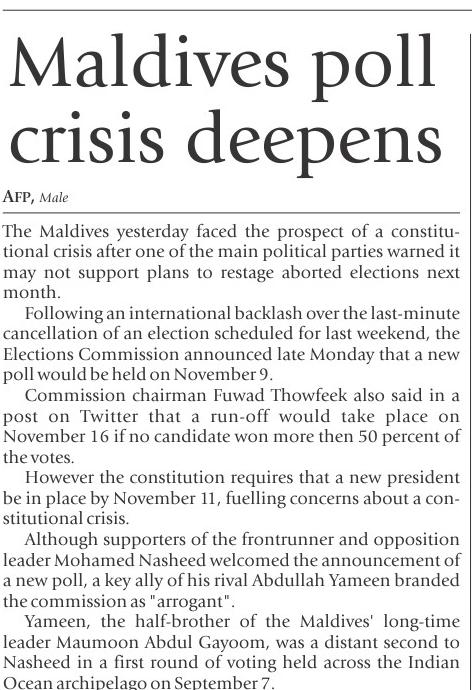 Maldives poll crisis deepens

AFP, Male

The Maldives yesterday faced the prospect of a constitutional crisis after one of the main political parties warned it may not support plans to restage aborted elections next month.

Following an international backlash over the last-minute cancellation of an election scheduled for last weekend, the Elections Commission announced late Monday that a new poll would be held on November 9.

Commission chairman Fuwad Thowfeek also said in a post on Twitter that a run-off would take place on November 16 if no candidate won more then 50 percent of the votes.

However the constitution requires that a new president be in place by November 11, fuelling concerns about a constitutional crisis.

Although supporters of the frontrunner and opposition leader Mohamed Nasheed welcomed the announcement of a new poll, a key ally of his rival Abdullah Yameen branded the commission as "arrogant".

Yameen, the half-brother of the Maldives' long-time leader Maumoon Abdul Gayoom, was a distant second to Nasheed in a first round of voting held across the Indian Ocean archipelago on September 7.